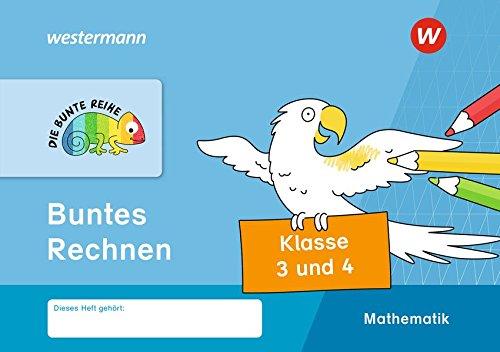 westermann

W

DIE BUNTE REIHE

Buntes Rechnen

Klasse 3 und 4

Dieses Heft gehört:

Mathematik